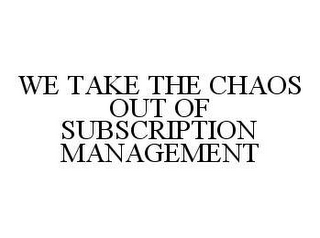 WE TAKE THE CHAOS OUT OF SUBSCRIPTION MANAGEMENT